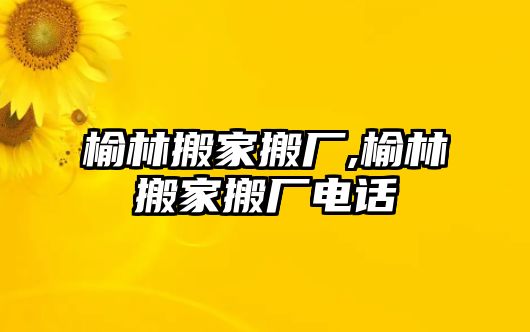 榆林搬家搬厂,榆林搬家搬厂电话